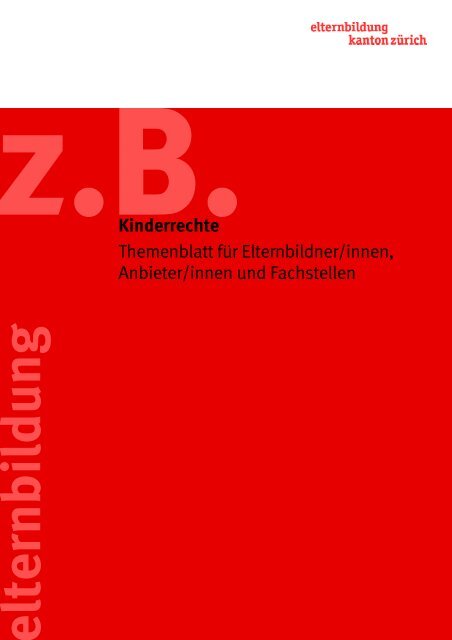 elternbildung
kanton zürich

z.B.

Kinderrechte

Themenblatt für Elternbildner/innen, Anbieter/innen und Fachstellen

elternbildung